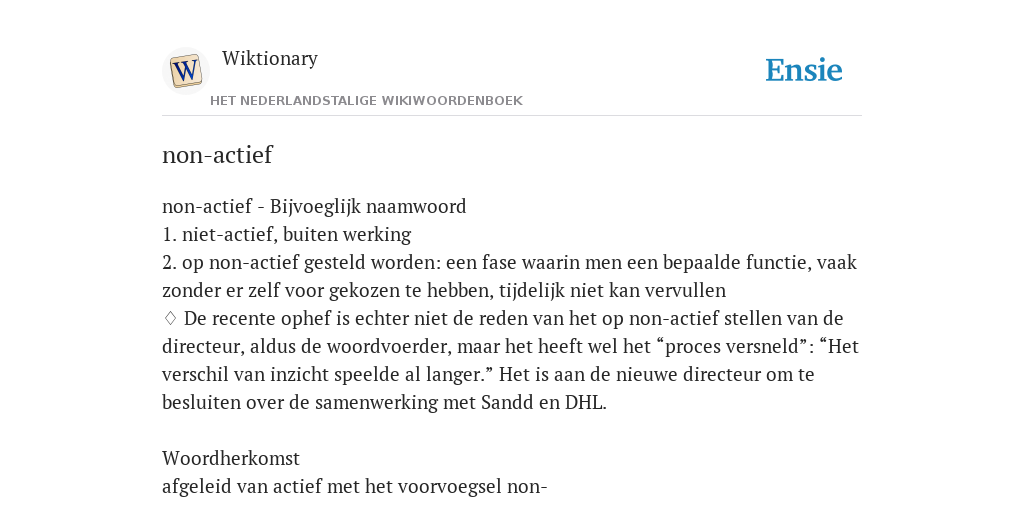 W

Wiktionary

HET NEDERLANDSTALIGE WIKIWOORDENBOEK

Ensie

non-actief

non-actief - Bijvoeglijk naamwoord
1. niet-actief, buiten werking
2. op non-actief gesteld worden: een fase waarin men een bepaalde functie, vaak zonder er zelf voor gekozen te hebben, tijdelijk niet kan vervullen
♢ De recente ophef is echter niet de reden van het op non-actief stellen van de directeur, aldus de woordvoerder, maar het heeft wel het “proces versneld”: “Het verschil van inzicht speelde al langer.” Het is aan de nieuwe directeur om te besluiten over de samenwerking met Sandd en DHL.

Woordherkomst
afgeleid van actief met het voorvoegsel non-